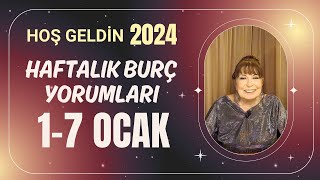 HOŞ GELDİN 2024

HAFTALIK BURÇ YORUMLARI

1-7 OCAK